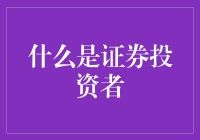 什么是证券投资者